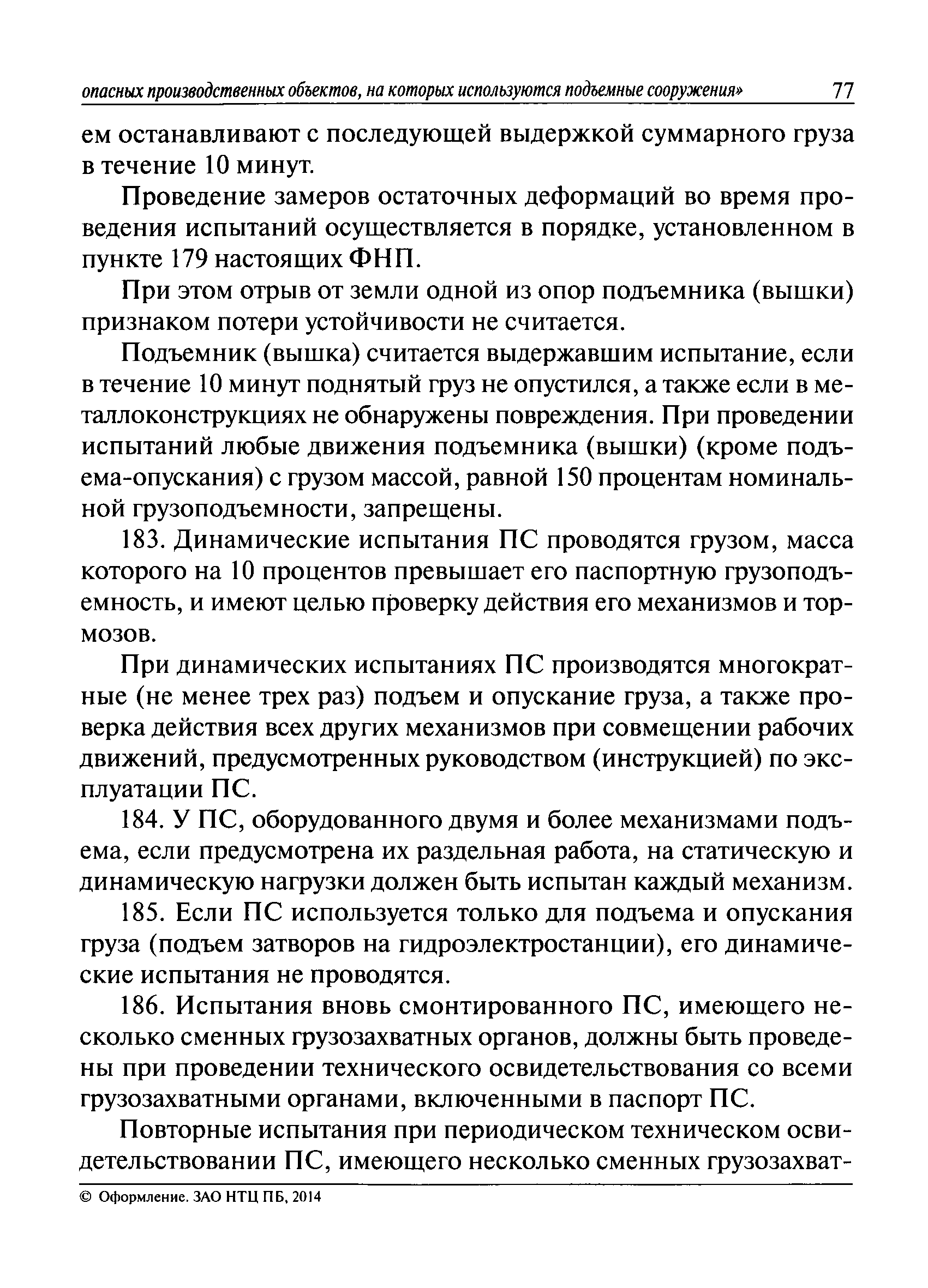 опасных производственных объектов, на которых используются подъемные сооружения» 77

ем останавливают с последующей выдержкой суммарного груза в течение 10 минут.

Проведение замеров остаточных деформаций во время проведения испытаний осуществляется в порядке, установленном в пункте 179 настоящих ФНП.

При этом отрыв от земли одной из опор подъемника (вышки) признаком потери устойчивости не считается.

Подъемник (вышка) считается выдержавшим испытание, если в течение 10 минут поднятый груз не опустился, а также если в металлоконструкциях не обнаружены повреждения. При проведении испытаний любые движения подъемника (вышки) (кроме подъема-опускания) с грузом массой, равной 150 процентам номинальной грузоподъемности, запрещены.

183. Динамические испытания ПС проводятся грузом, масса которого на 10 процентов превышает его паспортную грузоподъемность, и имеют целью проверку действия его механизмов и тормозов.

При динамических испытаниях ПС производятся многократные (не менее трех раз) подъем и опускание груза, а также проверка действия всех других механизмов при совмещении рабочих движений, предусмотренных руководством (инструкцией) по эксплуатации ПС.

184. У ПС, оборудованного двумя и более механизмами подъема, если предусмотрена их раздельная работа, на статическую и динамическую нагрузки должен быть испытан каждый механизм.

185. Если ПС используется только для подъема и опускания груза (подъем затворов на гидроэлектростанции), его динамические испытания не проводятся.

186. Испытания вновь смонтированного ПС, имеющего несколько сменных грузозахватных органов, должны быть проведены при проведении технического освидетельствования со всеми грузозахватными органами, включенными в паспорт ПС.

Повторные испытания при периодическом техническом освидетельствовании ПС, имеющего несколько сменных грузозахват-

© Оформление. ЗАО НТЦ ПБ, 2014